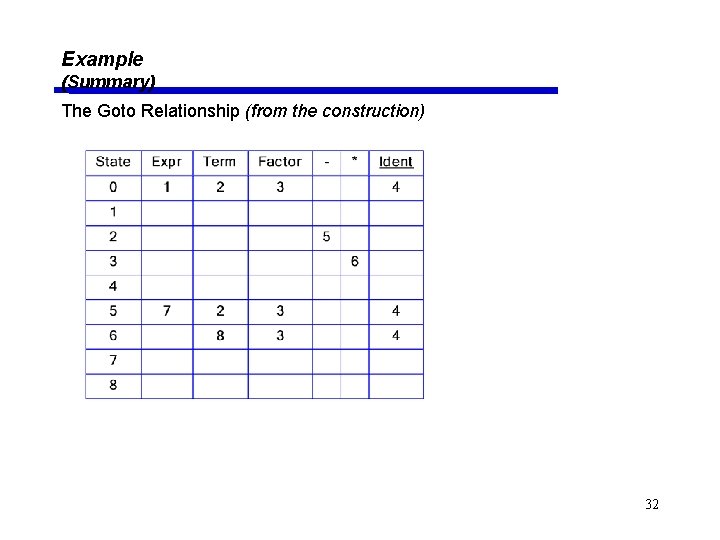 Example
(Summary)

The Goto Relationship (from the construction)

| State | Expr | Term | Factor | - | * | Ident |
|---|---|---|---|---|---|---|
| 0 | 1 | 2 | 3 | | | 4 |
| 1 | | | | | | |
| 2 | | | | 5 | | |
| 3 | | | | | 6 | |
| 4 | | | | | | |
| 5 | 7 | 2 | 3 | | | 4 |
| 6 | | 8 | 3 | | | 4 |
| 7 | | | | | | |
| 8 | | | | | | |

32